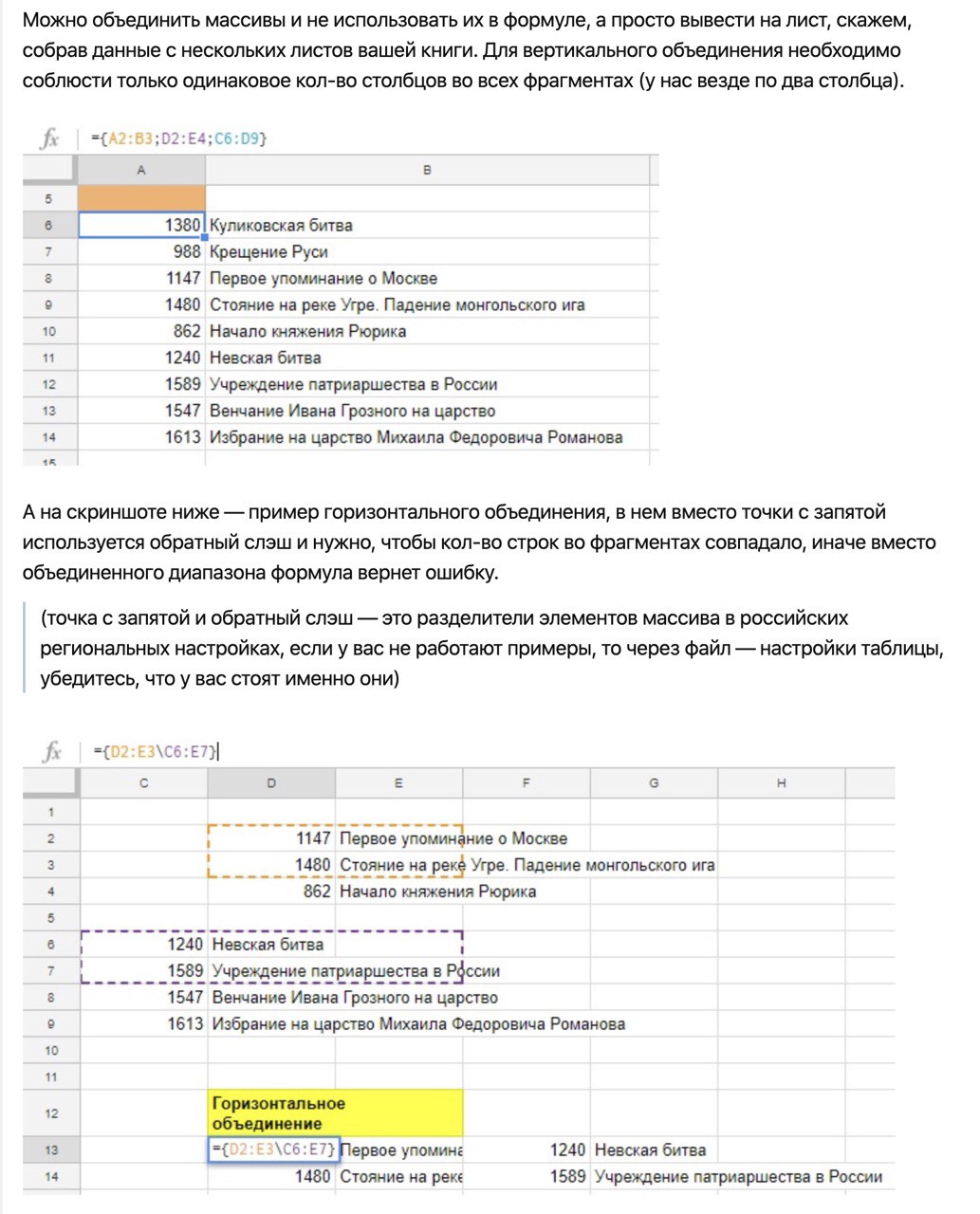 Можно объединить массивы и не использовать их в формуле, а просто вывести на лист, скажем, собрав данные с нескольких листов вашей книги. Для вертикального объединения необходимо соблюсти только одинаковое кол-во столбцов во всех фрагментах (у нас везде по два столбца).

fx ={A2:B3;D2:E4;C6:D9}

| | A | B |
|---|---|---|
| 5 | | |
| 6 | 1380 | Куликовская битва |
| 7 | 988 | Крещение Руси |
| 8 | 1147 | Первое упоминание о Москве |
| 9 | 1480 | Стояние на реке Угре. Падение монгольского ига |
| 10 | 862 | Начало княжения Рюрика |
| 11 | 1240 | Невская битва |
| 12 | 1589 | Учреждение патриаршества в России |
| 13 | 1547 | Венчание Ивана Грозного на царство |
| 14 | 1613 | Избрание на царство Михаила Федоровича Романова |
| 15 | | |

А на скриншоте ниже — пример горизонтального объединения, в нем вместо точки с запятой используется обратный слэш и нужно, чтобы кол-во строк во фрагментах совпадало, иначе вместо объединенного диапазона формула вернет ошибку.

(точка с запятой и обратный слэш — это разделители элементов массива в российских региональных настройках, если у вас не работают примеры, то через файл — настройки таблицы, убедитесь, что у вас стоят именно они)

fx ={D2:E3\C6:E7}

| | C | D | E | F | G | H |
|---|---|---|---|---|---|---|
| 1 | | | | | | |
| 2 | | 1147 | Первое упоминание о Москве | | | |
| 3 | | 1480 | Стояние на реке Угре. Падение монгольского ига | | | |
| 4 | | 862 | Начало княжения Рюрика | | | |
| 5 | | | | | | |
| 6 | 1240 | Невская битва | | | | |
| 7 | 1589 | Учреждение патриаршества в России | | | | |
| 8 | 1547 | Венчание Ивана Грозного на царство | | | | |
| 9 | 1613 | Избрание на царство Михаила Федоровича Романова | | | | |
| 10 | | | | | | |
| 11 | | | | | | |
| 12 | | Горизонтальное объединение | | | | |
| 13 | | ={D2:E3\C6:E7} | Первое упомина | 1240 | Невская битва | |
| 14 | | 1480 | Стояние на реке | 1589 | Учреждение патриаршества в России | |